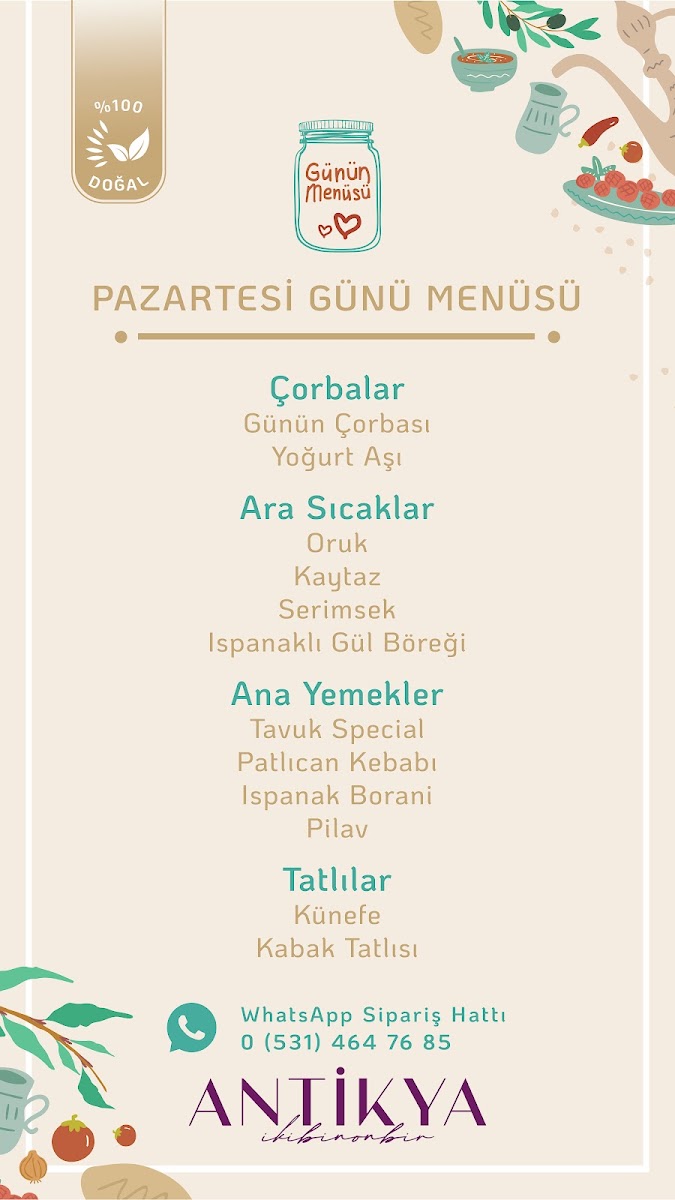 %100
DOĞAL

Günün Menüsü

PAZARTESİ GÜNÜ MENÜSÜ

Çorbalar
Günün Çorbası
Yoğurt Aşı

Ara Sıcaklar
Oruk
Kaytaz
Serimsek
Ispanaklı Gül Böreği

Ana Yemekler
Tavuk Special
Patlıcan Kebabı
Ispanak Borani
Pilav

Tatlılar
Künefe
Kabak Tatlısı

WhatsApp Sipariş Hattı
0 (531) 464 76 85

ANTİKYA
ikibinonbir